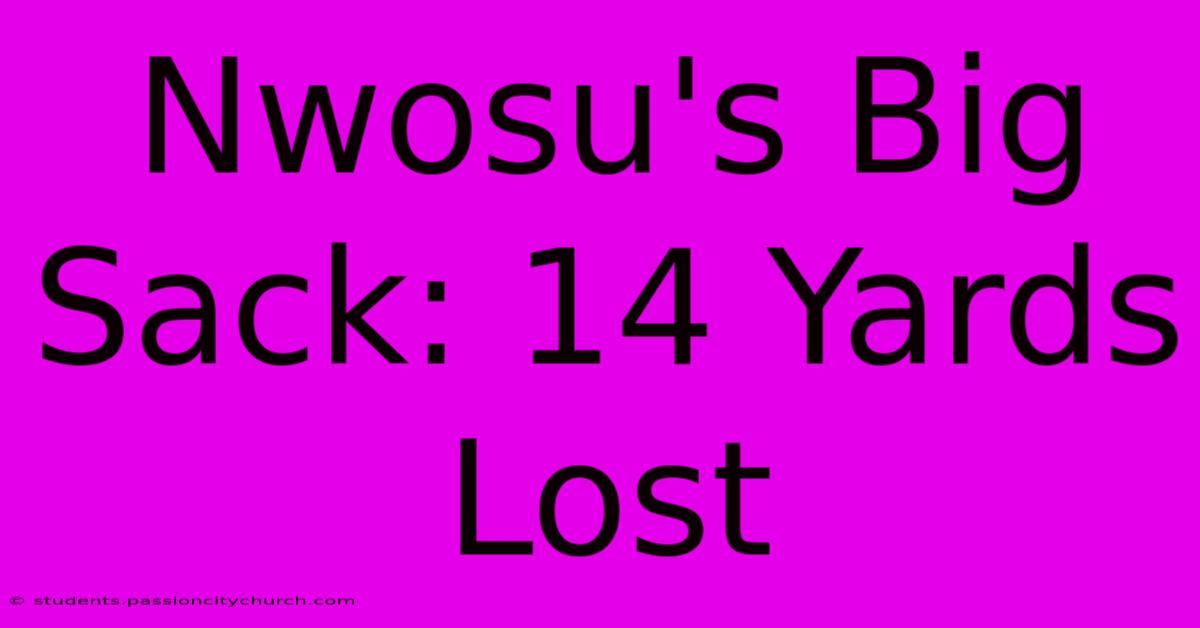 Nwosu's Big Sack: 14 Yards Lost

© students.passioncitychurch.com